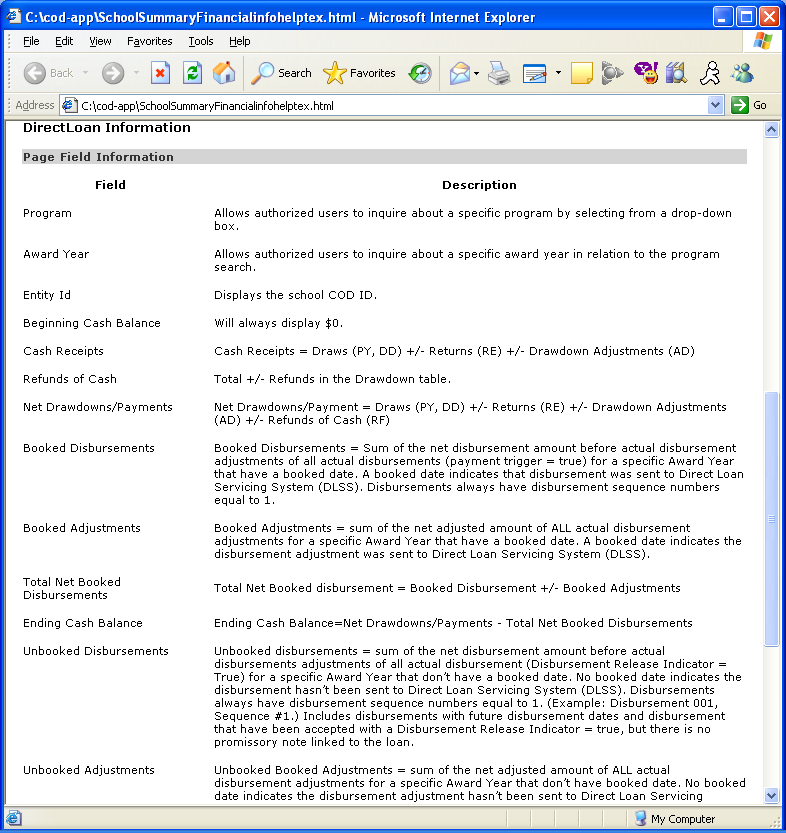 C:\cod-app\SchoolSummaryFinancialinfohelptex.html - Microsoft Internet Explorer

File Edit View Favorites Tools Help

Back Search Favorites

Address C:\cod-app\SchoolSummaryFinancialinfohelptex.html Go

DirectLoan Information

Page Field Information

| Field | Description |
|---|---|
| Program | Allows authorized users to inquire about a specific program by selecting from a drop-down box. |
| Award Year | Allows authorized users to inquire about a specific award year in relation to the program search. |
| Entity Id | Displays the school COD ID. |
| Beginning Cash Balance | Will always display $0. |
| Cash Receipts | Cash Receipts = Draws (PY, DD) +/- Returns (RE) +/- Drawdown Adjustments (AD) |
| Refunds of Cash | Total +/- Refunds in the Drawdown table. |
| Net Drawdowns/Payments | Net Drawdowns/Payment = Draws (PY, DD) +/- Returns (RE) +/- Drawdown Adjustments (AD) +/- Refunds of Cash (RF) |
| Booked Disbursements | Booked Disbursements = Sum of the net disbursement amount before actual disbursement adjustments of all actual disbursements (payment trigger = true) for a specific Award Year that have a booked date. A booked date indicates that disbursement was sent to Direct Loan Servicing System (DLSS). Disbursements always have disbursement sequence numbers equal to 1. |
| Booked Adjustments | Booked Adjustments = sum of the net adjusted amount of ALL actual disbursement adjustments for a specific Award Year that have a booked date. A booked date indicates the disbursement adjustment was sent to Direct Loan Servicing System (DLSS). |
| Total Net Booked Disbursements | Total Net Booked disbursement = Booked Disbursement +/- Booked Adjustments |
| Ending Cash Balance | Ending Cash Balance=Net Drawdowns/Payments - Total Net Booked Disbursements |
| Unbooked Disbursements | Unbooked disbursements = sum of the net disbursement amount before actual disbursements adjustments of all actual disbursement (Disbursement Release Indicator = True) for a specific Award Year that don't have a booked date. No booked date indicates the disbursement hasn't been sent to Direct Loan Servicing System (DLSS). Disbursements always have disbursement sequence numbers equal to 1. (Example: Disbursement 001, Sequence #1.) Includes disbursements with future disbursement dates and disbursement that have been accepted with a Disbursement Release Indicator = true, but there is no promissory note linked to the loan. |
| Unbooked Adjustments | Unbooked Booked Adjustments = sum of the net adjusted amount of ALL actual disbursement adjustments for a specific Award Year that don't have booked date. No booked date indicates the disbursement adjustment hasn't been sent to Direct Loan Servicing |

My Computer